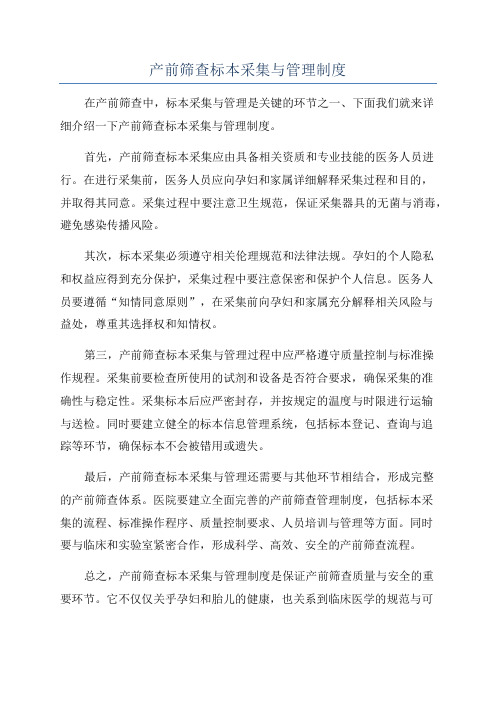 产前筛查标本采集与管理制度

在产前筛查中，标本采集与管理是关键的环节之一、下面我们就来详细介绍一下产前筛查标本采集与管理制度。

首先，产前筛查标本采集应由具备相关资质和专业技能的医务人员进行。在进行采集前，医务人员应向孕妇和家属详细解释采集过程和目的，并取得其同意。采集过程中要注意卫生规范，保证采集器具的无菌与消毒，避免感染传播风险。

其次，标本采集必须遵守相关伦理规范和法律法规。孕妇的个人隐私和权益应得到充分保护，采集过程中要注意保密和保护个人信息。医务人员要遵循“知情同意原则”，在采集前向孕妇和家属充分解释相关风险与益处，尊重其选择权和知情权。

第三，产前筛查标本采集与管理过程中应严格遵守质量控制与标准操作规程。采集前要检查所使用的试剂和设备是否符合要求，确保采集的准确性与稳定性。采集标本后应严密封存，并按规定的温度与时限进行运输与送检。同时要建立健全的标本信息管理系统，包括标本登记、查询与追踪等环节，确保标本不会被错用或遗失。

最后，产前筛查标本采集与管理还需要与其他环节相结合，形成完整的产前筛查体系。医院要建立全面完善的产前筛查管理制度，包括标本采集的流程、标准操作程序、质量控制要求、人员培训与管理等方面。同时要与临床和实验室紧密合作，形成科学、高效、安全的产前筛查流程。

总之，产前筛查标本采集与管理制度是保证产前筛查质量与安全的重要环节。它不仅仅关乎孕妇和胎儿的健康，也关系到临床医学的规范与可